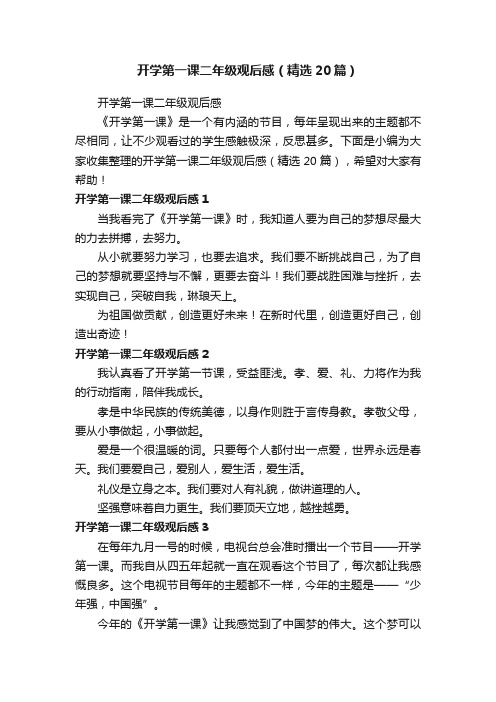 开学第一课二年级观后感（精选20篇）

开学第一课二年级观后感

《开学第一课》是一个有内涵的节目，每年呈现出来的主题都不尽相同，让不少观看过的学生感触极深，反思甚多。下面是小编为大家收集整理的开学第一课二年级观后感（精选20篇），希望对大家有帮助！

开学第一课二年级观后感1

当我看完了《开学第一课》时，我知道人要为自己的梦想尽最大的力去拼搏，去努力。

从小就要努力学习，也要去追求。我们要不断挑战自己，为了自己的梦想就要坚持与不懈，更要去奋斗！我们要战胜困难与挫折，去实现自己，突破自我，琳琅天上。

为祖国做贡献，创造更好未来！在新时代里，创造更好自己，创造出奇迹！

开学第一课二年级观后感2

我认真看了开学第一节课，受益匪浅。孝、爱、礼、力将作为我的行动指南，陪伴我成长。

孝是中华民族的传统美德，以身作则胜于言传身教。孝敬父母，要从小事做起，小事做起。

爱是一个很温暖的词。只要每个人都付出一点爱，世界永远是春天。我们要爱自己，爱别人，爱生活，爱生活。

礼仪是立身之本。我们要对人有礼貌，做讲道理的人。

坚强意味着自力更生。我们要顶天立地，越挫越勇。

开学第一课二年级观后感3

在每年九月一号的时候，电视台总会准时播出一个节目——开学第一课。而我自从四五年起就一直在观看这个节目了，每次都让我感慨良多。这个电视节目每年的主题都不一样，今年的主题是——“少年强，中国强”。

今年的《开学第一课》让我感觉到了中国梦的伟大。这个梦可以